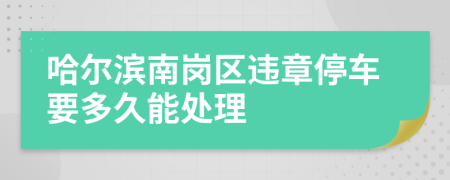 哈尔滨南岗区违章停车要多久能处理